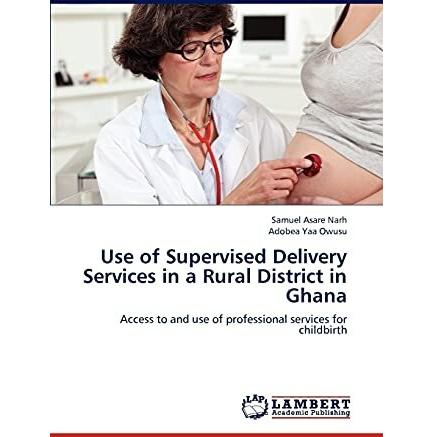 Samuel Asare Narh
Adobea Yaa Owusu

Use of Supervised Delivery Services in a Rural District in Ghana

Access to and use of professional services for childbirth

LAP
LAMBERT
Academic Publishing